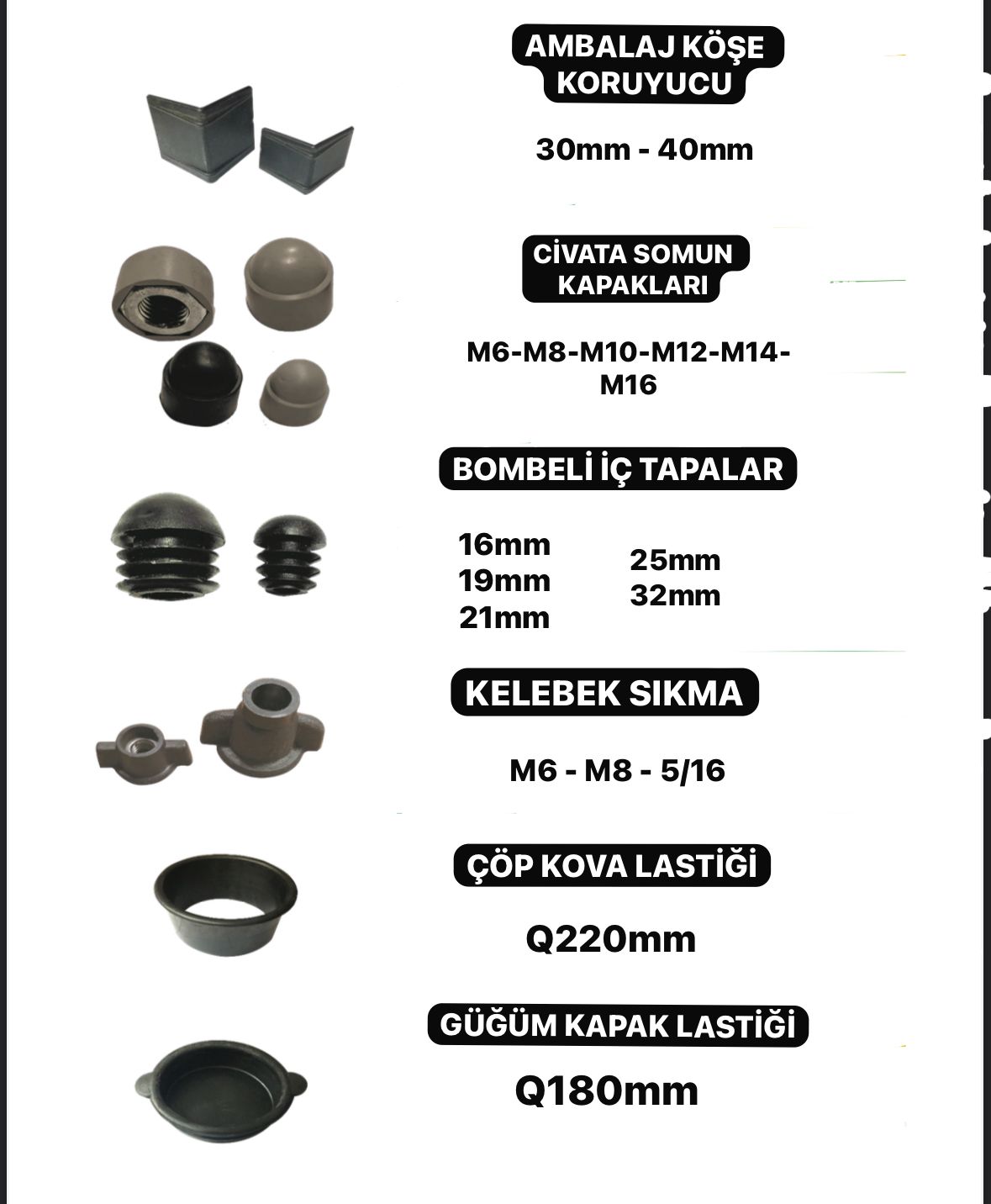 AMBALAJ KÖŞE KORUYUCU

30mm - 40mm

CİVATA SOMUN KAPAKLARI

M6-M8-M10-M12-M14-M16

BOMBELİ İÇ TAPALAR

16mm
19mm
21mm

25mm
32mm

KELEBEK SIKMA

M6 - M8 - 5/16

ÇÖP KOVA LASTİĞİ

Q220mm

GÜĞÜM KAPAK LASTİĞİ

Q180mm